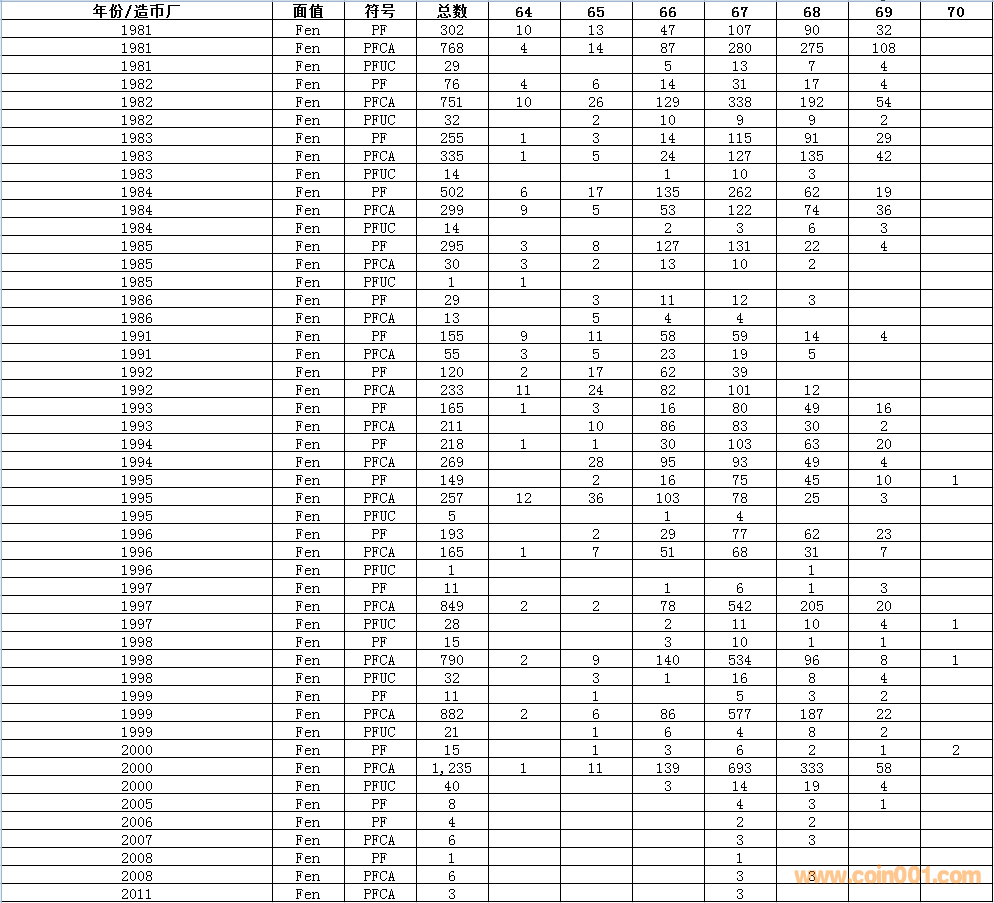 | 年份/造币厂 | 面值 | 符号 | 总数 | 64 | 65 | 66 | 67 | 68 | 69 | 70 |
|---|---|---|---|---|---|---|---|---|---|---|
| 1981 | Fen | PF | 302 | 10 | 13 | 47 | 107 | 90 | 32 | |
| 1981 | Fen | PFCA | 768 | 4 | 14 | 87 | 280 | 275 | 108 | |
| 1981 | Fen | PFUC | 29 | | | 5 | 13 | 7 | 4 | |
| 1982 | Fen | PF | 76 | 4 | 6 | 14 | 31 | 17 | 4 | |
| 1982 | Fen | PFCA | 751 | 10 | 26 | 129 | 338 | 192 | 54 | |
| 1982 | Fen | PFUC | 32 | | 2 | 10 | 9 | 9 | 2 | |
| 1983 | Fen | PF | 255 | 1 | 3 | 14 | 115 | 91 | 29 | |
| 1983 | Fen | PFCA | 335 | 1 | 5 | 24 | 127 | 135 | 42 | |
| 1983 | Fen | PFUC | 14 | | | 1 | 10 | 3 | | |
| 1984 | Fen | PF | 502 | 6 | 17 | 135 | 262 | 62 | 19 | |
| 1984 | Fen | PFCA | 299 | 9 | 5 | 53 | 122 | 74 | 36 | |
| 1984 | Fen | PFUC | 14 | | | 2 | 3 | 6 | 3 | |
| 1985 | Fen | PF | 295 | 3 | 8 | 127 | 131 | 22 | 4 | |
| 1985 | Fen | PFCA | 30 | 3 | 2 | 13 | 10 | 2 | | |
| 1985 | Fen | PFUC | 1 | 1 | | | | | | |
| 1986 | Fen | PF | 29 | | 3 | 11 | 12 | 3 | | |
| 1986 | Fen | PFCA | 13 | | 5 | 4 | 4 | | | |
| 1991 | Fen | PF | 155 | 9 | 11 | 58 | 59 | 14 | 4 | |
| 1991 | Fen | PFCA | 55 | 3 | 5 | 23 | 19 | 5 | | |
| 1992 | Fen | PF | 120 | 2 | 17 | 62 | 39 | | | |
| 1992 | Fen | PFCA | 233 | 11 | 24 | 82 | 101 | 12 | | |
| 1993 | Fen | PF | 165 | 1 | 3 | 16 | 80 | 49 | 16 | |
| 1993 | Fen | PFCA | 211 | | 10 | 86 | 83 | 30 | 2 | |
| 1994 | Fen | PF | 218 | 1 | 1 | 30 | 103 | 63 | 20 | |
| 1994 | Fen | PFCA | 269 | | 28 | 95 | 93 | 49 | 4 | |
| 1995 | Fen | PF | 149 | | 2 | 16 | 75 | 45 | 10 | 1 |
| 1995 | Fen | PFCA | 257 | 12 | 36 | 103 | 78 | 25 | 3 | |
| 1995 | Fen | PFUC | 5 | | | 1 | 4 | | | |
| 1996 | Fen | PF | 193 | | 2 | 29 | 77 | 62 | 23 | |
| 1996 | Fen | PFCA | 165 | 1 | 7 | 51 | 68 | 31 | 7 | |
| 1996 | Fen | PFUC | 1 | | | | | 1 | | |
| 1997 | Fen | PF | 11 | | | 1 | 6 | 1 | 3 | |
| 1997 | Fen | PFCA | 849 | 2 | 2 | 78 | 542 | 205 | 20 | |
| 1997 | Fen | PFUC | 28 | | | 2 | 11 | 10 | 4 | 1 |
| 1998 | Fen | PF | 15 | | | 3 | 10 | 1 | 1 | |
| 1998 | Fen | PFCA | 790 | 2 | 9 | 140 | 534 | 96 | 8 | 1 |
| 1998 | Fen | PFUC | 32 | | 3 | 1 | 16 | 8 | 4 | |
| 1999 | Fen | PF | 11 | | 1 | | 5 | 3 | 2 | |
| 1999 | Fen | PFCA | 882 | 2 | 6 | 86 | 577 | 187 | 22 | |
| 1999 | Fen | PFUC | 21 | | 1 | 6 | 4 | 8 | 2 | |
| 2000 | Fen | PF | 15 | | 1 | 3 | 6 | 2 | 1 | 2 |
| 2000 | Fen | PFCA | 1,235 | 1 | 11 | 139 | 693 | 333 | 58 | |
| 2000 | Fen | PFUC | 40 | | | 3 | 14 | 19 | 4 | |
| 2005 | Fen | PF | 8 | | | | 4 | 3 | 1 | |
| 2006 | Fen | PF | 4 | | | | 2 | 2 | | |
| 2007 | Fen | PFCA | 6 | | | | 3 | 3 | | |
| 2008 | Fen | PF | 1 | | | | 1 | | | |
| 2008 | Fen | PFCA | 6 | | | | 3 | 3 | | |
| 2011 | Fen | PFCA | 3 | | | | 3 | | | |

www.coin001.com